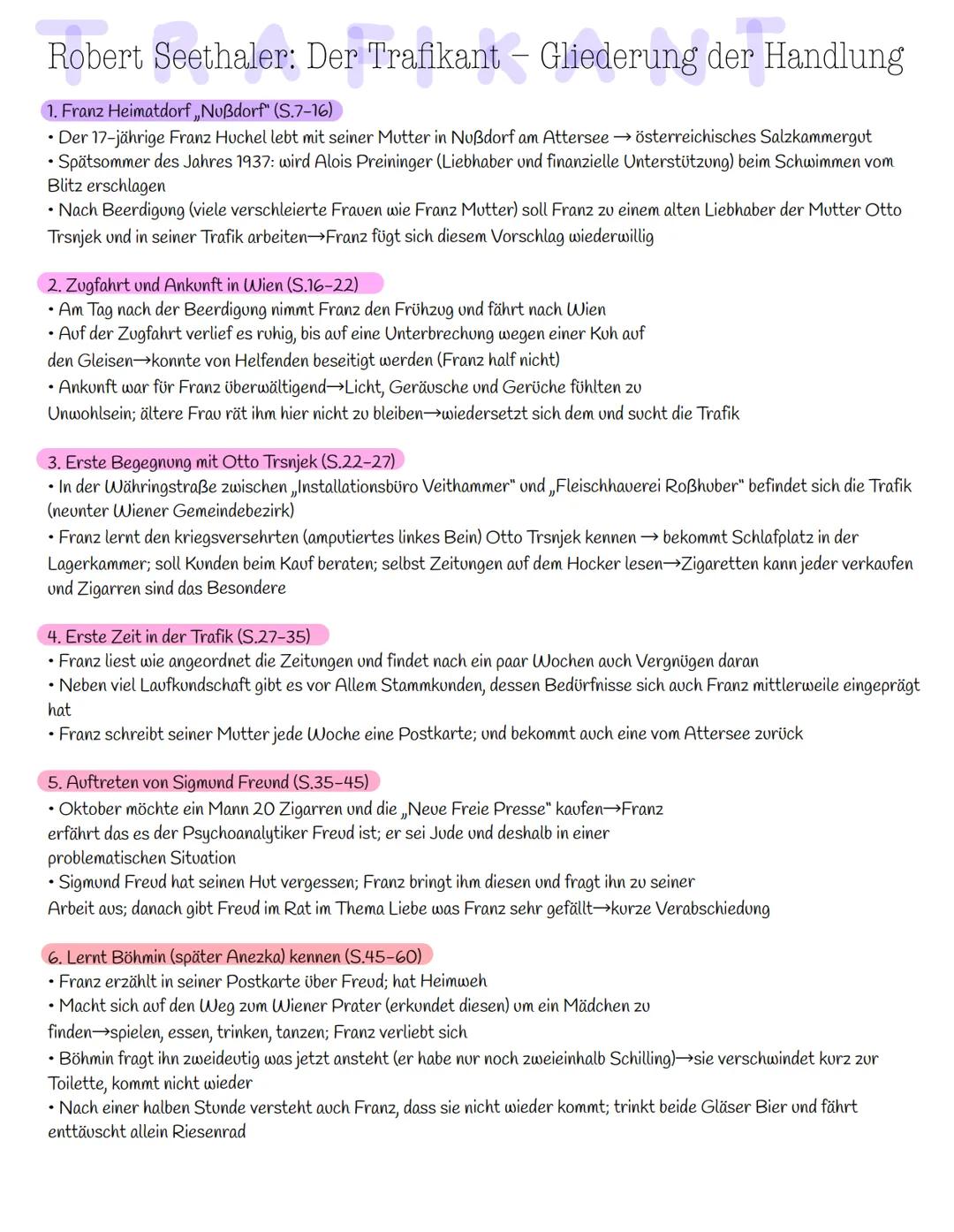 TRAFIKANT

Robert Seethaler: Der Trafikant – Gliederung der Handlung

1. Franz Heimatdorf „Nußdorf" (S.7-16)
• Der 17-jährige Franz Huchel lebt mit seiner Mutter in Nußdorf am Attersee → österreichisches Salzkammergut
• Spätsommer des Jahres 1937: wird Alois Preininger (Liebhaber und finanzielle Unterstützung) beim Schwimmen vom Blitz erschlagen
• Nach Beerdigung (viele verschleierte Frauen wie Franz Mutter) soll Franz zu einem alten Liebhaber der Mutter Otto Trsnjek und in seiner Trafik arbeiten→Franz fügt sich diesem Vorschlag wiederwillig

2. Zugfahrt und Ankunft in Wien (S.16-22)
• Am Tag nach der Beerdigung nimmt Franz den Frühzug und fährt nach Wien
• Auf der Zugfahrt verlief es ruhig, bis auf eine Unterbrechung wegen einer Kuh auf den Gleisen→konnte von Helfenden beseitigt werden (Franz half nicht)
• Ankunft war für Franz überwältigend→Licht, Geräusche und Gerüche fühlten zu Unwohlsein; ältere Frau rät ihm hier nicht zu bleiben→wiedersetzt sich dem und sucht die Trafik

3. Erste Begegnung mit Otto Trsnjek (S.22-27)
• In der Währingstraße zwischen „Installationsbüro Veithammer" und „Fleischhauerei Roßhuber" befindet sich die Trafik (neunter Wiener Gemeindebezirk)
• Franz lernt den kriegsversehrten (amputiertes linkes Bein) Otto Trsnjek kennen → bekommt Schlafplatz in der Lagerkammer; soll Kunden beim Kauf beraten; selbst Zeitungen auf dem Hocker lesen→Zigaretten kann jeder verkaufen und Zigarren sind das Besondere

4. Erste Zeit in der Trafik (S.27-35)
• Franz liest wie angeordnet die Zeitungen und findet nach ein paar Wochen auch Vergnügen daran
• Neben viel Laufkundschaft gibt es vor Allem Stammkunden, dessen Bedürfnisse sich auch Franz mittlerweile eingeprägt hat
• Franz schreibt seiner Mutter jede Woche eine Postkarte; und bekommt auch eine vom Attersee zurück

5. Auftreten von Sigmund Freund (S.35-45)
• Oktober möchte ein Mann 20 Zigarren und die „Neue Freie Presse" kaufen→Franz erfährt das es der Psychoanalytiker Freud ist; er sei Jude und deshalb in einer problematischen Situation
• Sigmund Freud hat seinen Hut vergessen; Franz bringt ihm diesen und fragt ihn zu seiner Arbeit aus; danach gibt Freud im Rat im Thema Liebe was Franz sehr gefällt→kurze Verabschiedung

6. Lernt Böhmin (später Anezka) kennen (S.45-60)
• Franz erzählt in seiner Postkarte über Freud; hat Heimweh
• Macht sich auf den Weg zum Wiener Prater (erkundet diesen) um ein Mädchen zu finden→spielen, essen, trinken, tanzen; Franz verliebt sich
• Böhmin fragt ihn zweideutig was jetzt ansteht (er habe nur noch zweieinhalb Schilling)→sie verschwindet kurz zur Toilette, kommt nicht wieder
• Nach einer halben Stunde versteht auch Franz, dass sie nicht wieder kommt; trinkt beide Gläser Bier und fährt enttäuscht allein Riesenrad